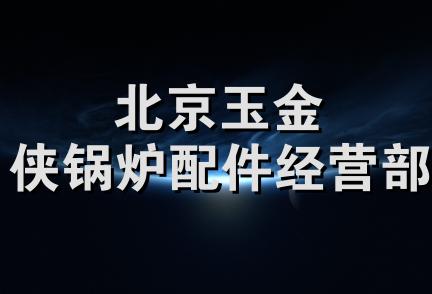 北京玉金
侠锅炉配件经营部